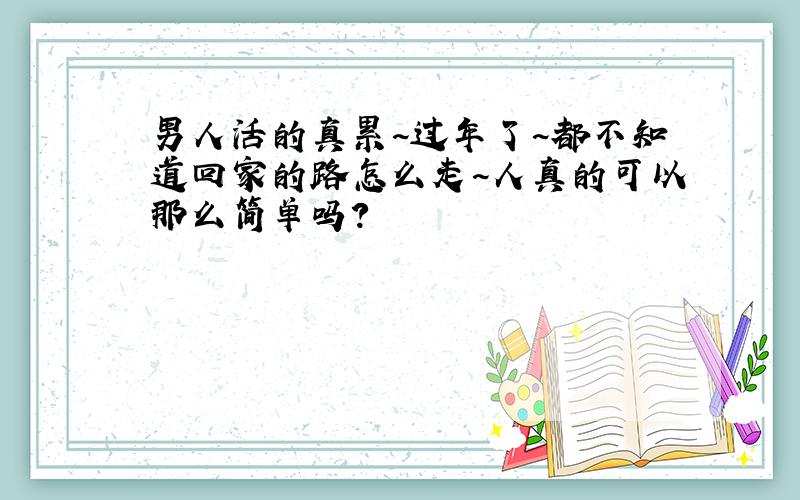 男人活的真累~过年了~都不知道回家的路怎么走~人真的可以那么简单吗?